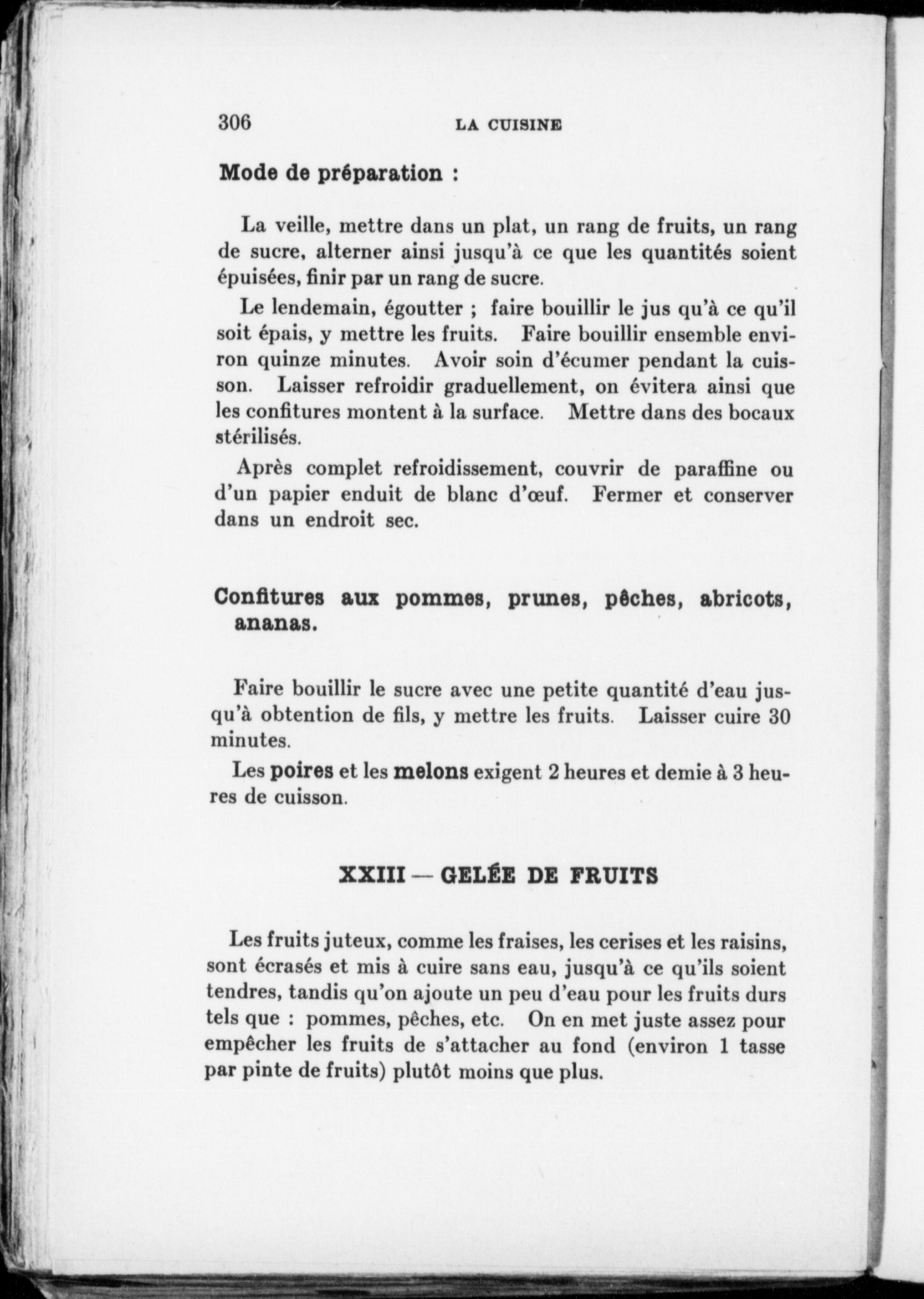 306 LA CUISINE

Mode de préparation :

La veille, mettre dans un plat, un rang de fruits, un rang de sucre, alterner ainsi jusqu'à ce que les quantités soient épuisées, finir par un rang de sucre.

Le lendemain, égoutter ; faire bouillir le jus qu'à ce qu'il soit épais, y mettre les fruits. Faire bouillir ensemble environ quinze minutes. Avoir soin d'écumer pendant la cuisson. Laisser refroidir graduellement, on évitera ainsi que les confitures montent à la surface. Mettre dans des bocaux stérilisés.

Après complet refroidissement, couvrir de paraffine ou d'un papier enduit de blanc d'œuf. Fermer et conserver dans un endroit sec.

Confitures aux pommes, prunes, pêches, abricots, ananas.

Faire bouillir le sucre avec une petite quantité d'eau jusqu'à obtention de fils, y mettre les fruits. Laisser cuire 30 minutes.

Les poires et les melons exigent 2 heures et demie à 3 heures de cuisson.

XXIII — GELÉE DE FRUITS

Les fruits juteux, comme les fraises, les cerises et les raisins, sont écrasés et mis à cuire sans eau, jusqu'à ce qu'ils soient tendres, tandis qu'on ajoute un peu d'eau pour les fruits durs tels que : pommes, pêches, etc. On en met juste assez pour empêcher les fruits de s'attacher au fond (environ 1 tasse par pinte de fruits) plutôt moins que plus.